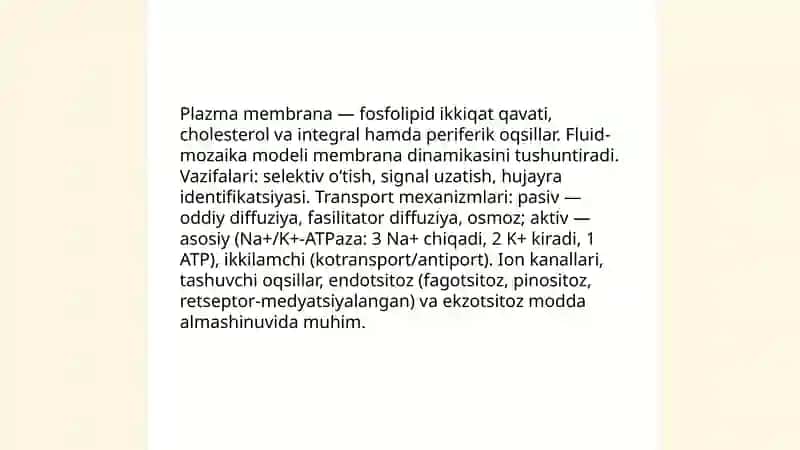 Plazma membrana — fosfolipid ikkiqat qavati, cholesterol va integral hamda periferik oqsillar. Fluid-mozaika modeli membrana dinamikasini tushuntiradi. Vazifalari: selektiv o'tish, signal uzatish, hujayra identifikatsiyasi. Transport mexanizmlari: pasiv — oddiy diffuziya, fasilitator diffuziya, osmoz; aktiv — asosiy (Na+/K+-ATPaza: 3 Na+ chiqadi, 2 K+ kiradi, 1 ATP), ikkilamchi (kotransport/antiport). Ion kanallari, tashuvchi oqsillar, endotsitoz (fagotsitoz, pinositoz, retseptor-medyatsiyalangan) va ekzotsitoz modda almashinuvida muhim.